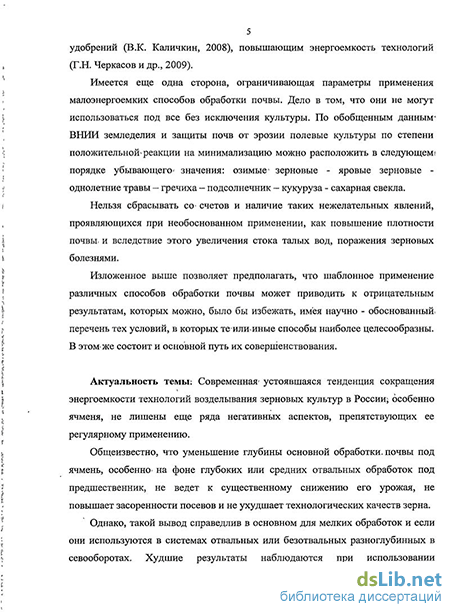 5

удобрений (В.К. Каличкин, 2008), повышающим энергоемкость технологий (Г.Н. Черкасов и др., 2009).

Имеется еще одна сторона, ограничивающая параметры применения малоэнергоемких способов обработки почвы. Дело в том, что они не могут использоваться под все без исключения культуры. По обобщенным данным ВНИИ земледелия и защиты почв от эрозии полевые культуры по степени положительной реакции на минимализацию можно расположить в следующем порядке убывающего значения: озимые зерновые - яровые зерновые - однолетние травы – гречиха – подсолнечник – кукуруза - сахарная свекла.

Нельзя сбрасывать со счетов и наличие таких нежелательных явлений, проявляющихся при необоснованном применении, как повышение плотности почвы и вследствие этого увеличения стока талых вод, поражения зерновых болезнями.

Изложенное выше позволяет предполагать, что шаблонное применение различных способов обработки почвы может приводить к отрицательным результатам, которых можно, было бы избежать, имея научно - обоснованный перечень тех условий, в которых те или иные способы наиболее целесообразны. В этом же состоит и основной путь их совершенствования.

Актуальность темы: Современная устоявшаяся тенденция сокращения энергоемкости технологий возделывания зерновых культур в России, особенно ячменя, не лишены еще ряда негативных аспектов, препятствующих ее регулярному применению.

Общеизвестно, что уменьшение глубины основной обработки почвы под ячмень, особенно на фоне глубоких или средних отвальных обработок под предшественник, не ведет к существенному снижению его урожая, не повышает засоренности посевов и не ухудшает технологических качеств зерна.

Однако, такой вывод справедлив в основном для мелких обработок и если они используются в системах отвальных или безотвальных разноглубинных в севооборотах. Худшие результаты наблюдаются при использовании

dsLib.net
библиотека диссертаций